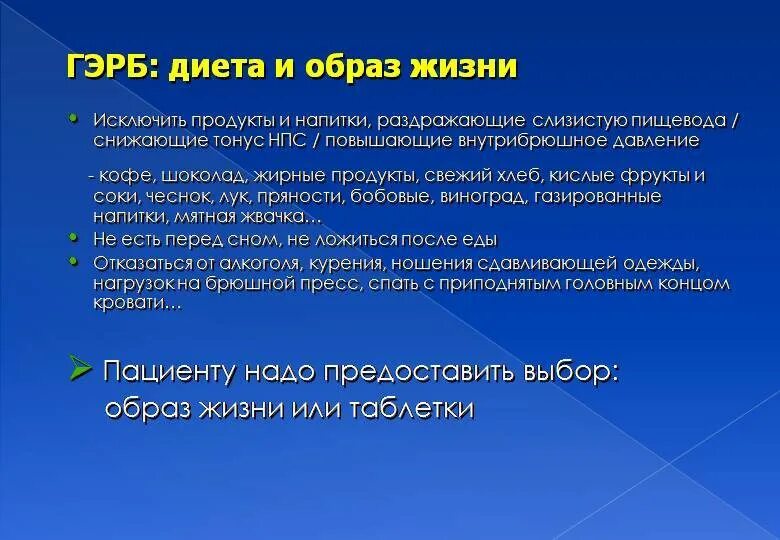 ГЭРБ: диета и образ жизни

• Исключить продукты и напитки, раздражающие слизистую пищевода / снижающие тонус НПС / повышающие внутрибрюшное давление

- кофе, шоколад, жирные продукты, свежий хлеб, кислые фрукты и соки, чеснок, лук, пряности, бобовые, виноград, газированные напитки, мятная жвачка…

• Не есть перед сном, не ложиться после еды
• Отказаться от алкоголя, курения, ношения сдавливающей одежды, нагрузок на брюшной пресс, спать с приподнятым головным концом кровати…

➢ Пациенту надо предоставить выбор: образ жизни или таблетки